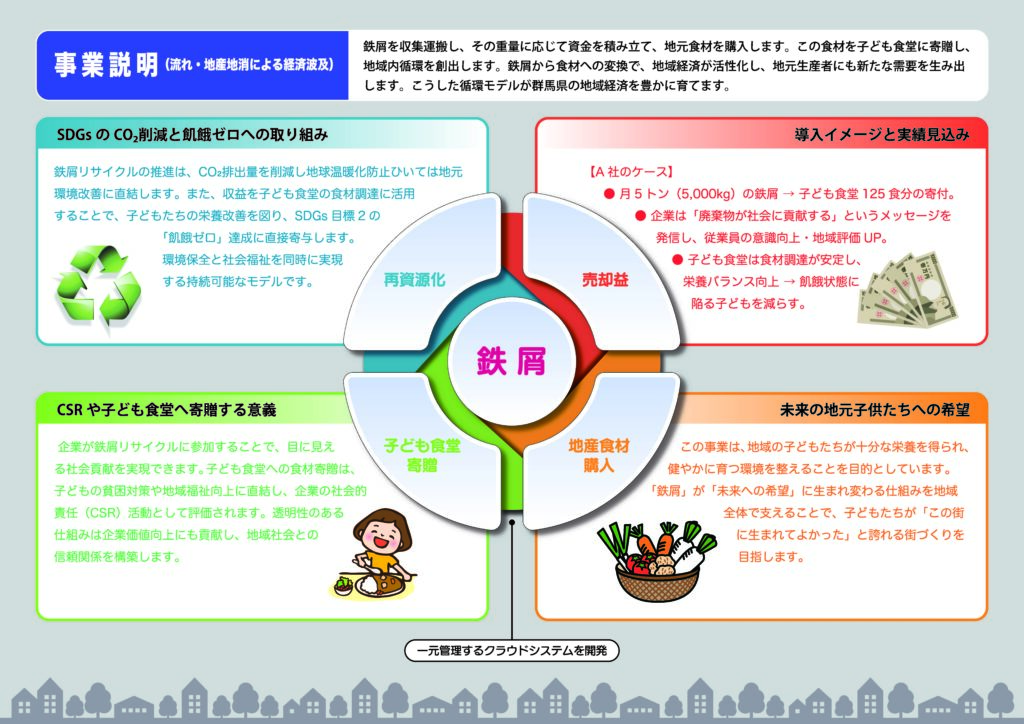 事業説明（流れ・地産地消による経済波及）

鉄屑を収集運搬し、その重量に応じて資金を積み立て、地元食材を購入します。この食材を子ども食堂に寄贈し、地域内循環を創出します。鉄屑から食材への変換で、地域経済が活性化し、地元生産者にも新たな需要を生み出します。こうした循環モデルが群馬県の地域経済を豊かに育てます。

SDGs の $CO_2$削減と飢餓ゼロへの取り組み

鉄屑リサイクルの推進は、$CO_2$排出量を削減し地球温暖化防止ひいては地元環境改善に直結します。また、収益を子ども食堂の食材調達に活用することで、子どもたちの栄養改善を図り、SDGs 目標 2 の「飢餓ゼロ」達成に直接寄与します。環境保全と社会福祉を同時に実現する持続可能なモデルです。

導入イメージと実績見込み

【A 社のケース】
● 月 5 トン（5,000kg）の鉄屑 → 子ども食堂 125 食分の寄付。
● 企業は「廃棄物が社会に貢献する」というメッセージを発信し、従業員の意識向上・地域評価 UP。
● 子ども食堂は食材調達が安定し、栄養バランス向上 → 飢餓状態に陥る子どもを減らす。

再資源化

売却益

鉄屑

子ども食堂寄贈

地産食材購入

CSR や子ども食堂へ寄贈する意義

企業が鉄屑リサイクルに参加することで、目に見える社会貢献を実現できます。子ども食堂への食材寄贈は、子どもの貧困対策や地域福祉向上に直結し、企業の社会的責任（CSR）活動として評価されます。透明性のある仕組みは企業価値向上にも貢献し、地域社会との信頼関係を構築します。

未来の地元子供たちへの希望

この事業は、地域の子どもたちが十分な栄養を得られ、健やかに育つ環境を整えることを目的としています。「鉄屑」が「未来への希望」に生まれ変わる仕組みを地域全体で支えることで、子どもたちが「この街に生まれてよかった」と誇れる街づくりを目指します。

一元管理するクラウドシステムを開発